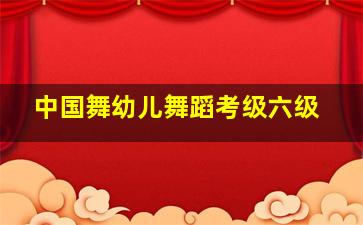 中国舞幼儿舞蹈考级六级